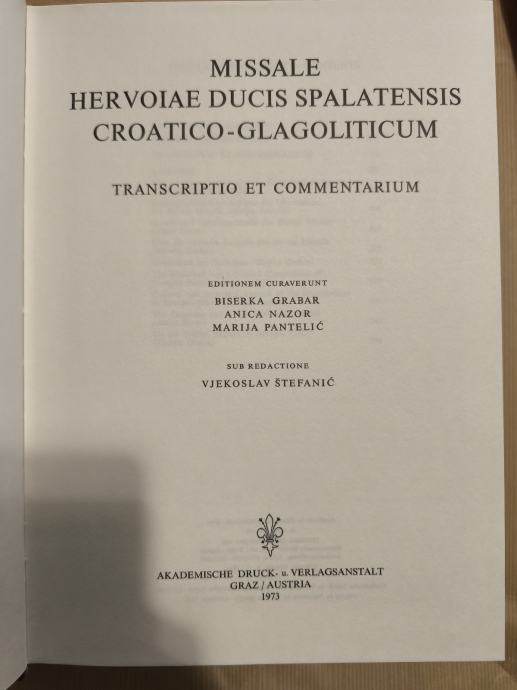 MISSALE
HERVOIAE DUCIS SPALATENSIS
CROATICO-GLAGOLITICUM

TRANSCRIPTIO ET COMMENTARIUM

EDITIONEM CURAVERUNT
BISERKA GRABAR
ANICA NAZOR
MARIJA PANTELIĆ

SUB REDACTIONE
VJEKOSLAV ŠTEFANIĆ

AKADEMISCHE DRUCK- u. VERLAGSANSTALT
GRAZ / AUSTRIA
1973